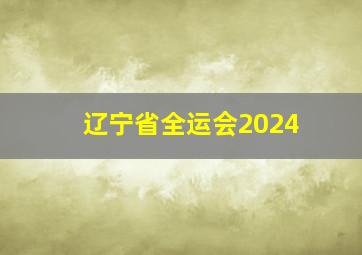 辽宁省全运会2024